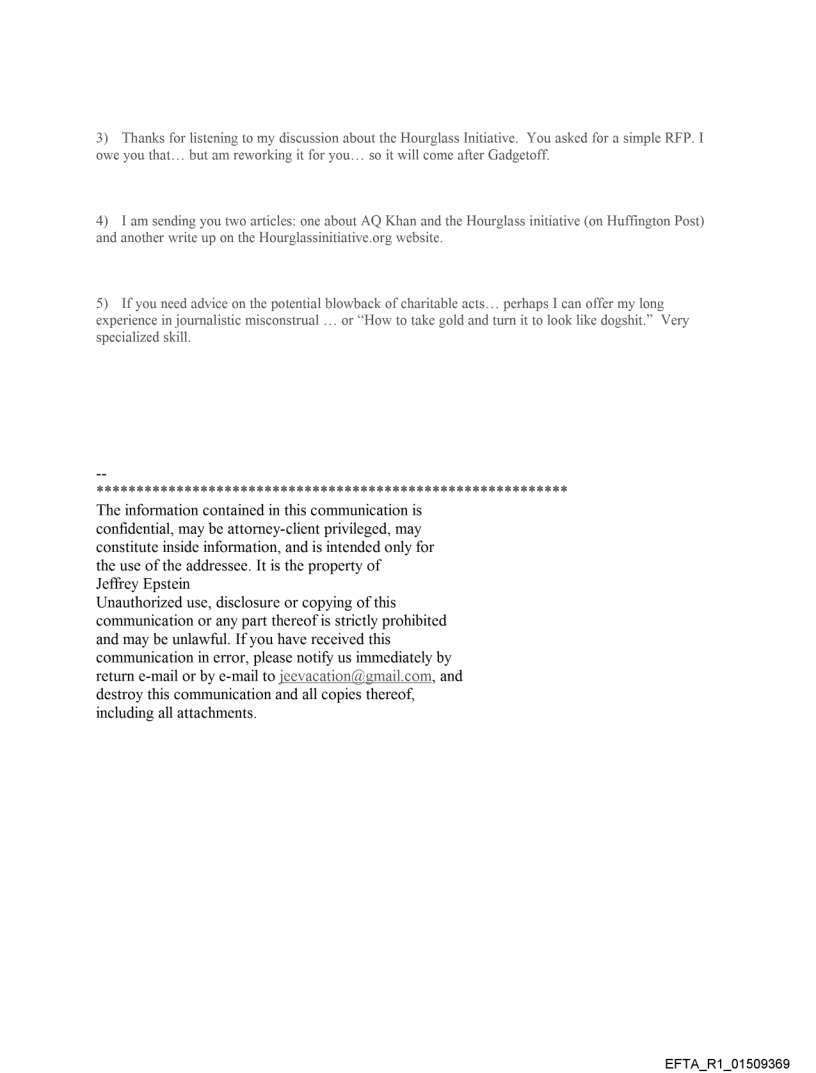 3) Thanks for listening to my discussion about the Hourglass Initiative. You asked for a simple RFP. I owe you that… but am reworking it for you… so it will come after Gadgetoff.

4) I am sending you two articles: one about AQ Khan and the Hourglass initiative (on Huffington Post) and another write up on the Hourglassinitiative.org website.

5) If you need advice on the potential blowback of charitable acts… perhaps I can offer my long experience in journalistic misconstrual … or "How to take gold and turn it to look like dogshit." Very specialized skill.

--
************************************************************
The information contained in this communication is confidential, may be attorney-client privileged, may constitute inside information, and is intended only for the use of the addressee. It is the property of Jeffrey Epstein
Unauthorized use, disclosure or copying of this communication or any part thereof is strictly prohibited and may be unlawful. If you have received this communication in error, please notify us immediately by return e-mail or by e-mail to jeevacation@gmail.com, and destroy this communication and all copies thereof, including all attachments.

EFTA_R1_01509369